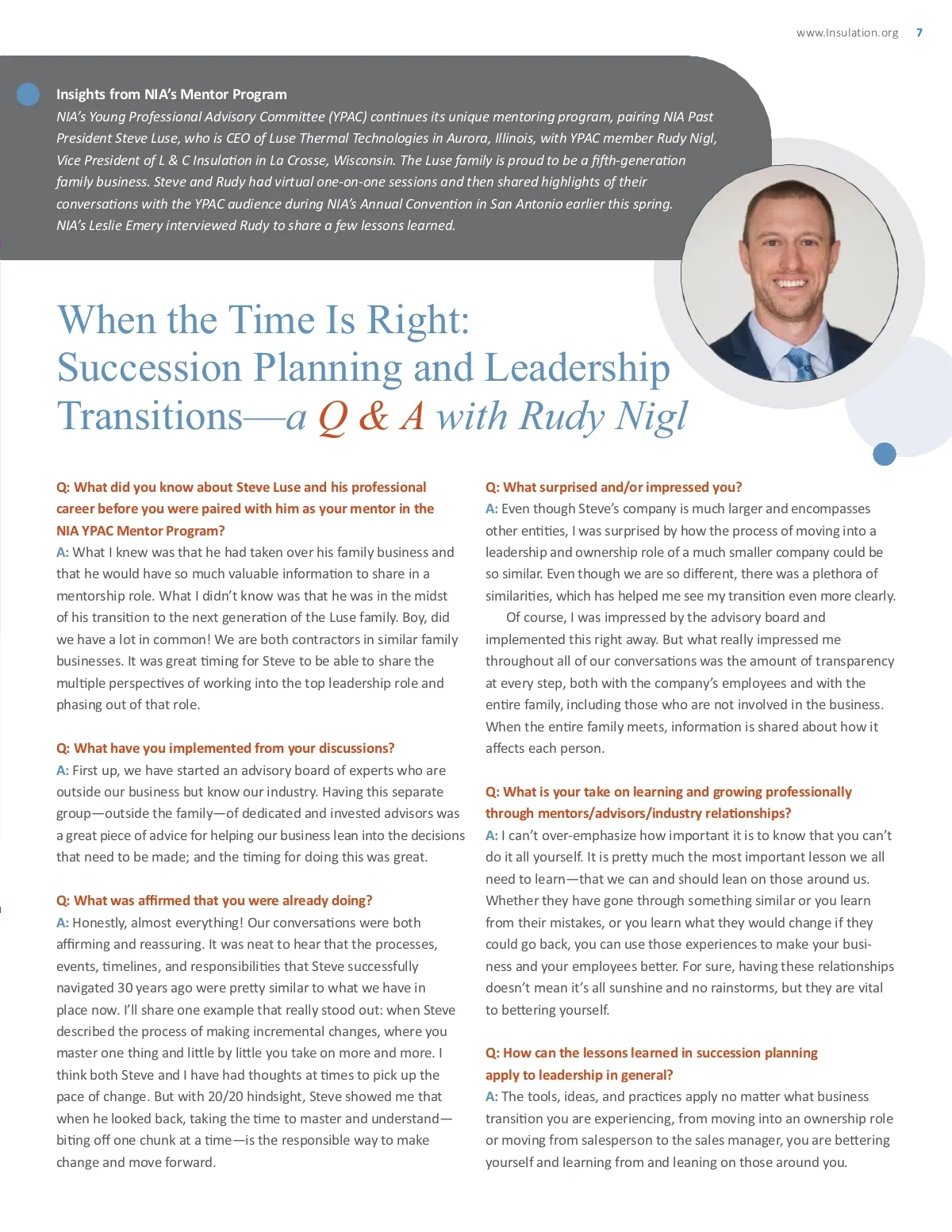 www.Insulation.org 7

Insights from NIA's Mentor Program

NIA's Young Professional Advisory Committee (YPAC) continues its unique mentoring program, pairing NIA Past President Steve Luse, who is CEO of Luse Thermal Technologies in Aurora, Illinois, with YPAC member Rudy Nigl, Vice President of L & C Insulation in La Crosse, Wisconsin. The Luse family is proud to be a fifth-generation family business. Steve and Rudy had virtual one-on-one sessions and then shared highlights of their conversations with the YPAC audience during NIA's Annual Convention in San Antonio earlier this spring. NIA's Leslie Emery interviewed Rudy to share a few lessons learned.

When the Time Is Right: Succession Planning and Leadership Transitions—a Q & A with Rudy Nigl

Q: What did you know about Steve Luse and his professional career before you were paired with him as your mentor in the NIA YPAC Mentor Program?

A: What I knew was that he had taken over his family business and that he would have so much valuable information to share in a mentorship role. What I didn't know was that he was in the midst of his transition to the next generation of the Luse family. Boy, did we have a lot in common! We are both contractors in similar family businesses. It was great timing for Steve to be able to share the multiple perspectives of working into the top leadership role and phasing out of that role.

Q: What have you implemented from your discussions?

A: First up, we have started an advisory board of experts who are outside our business but know our industry. Having this separate group—outside the family—of dedicated and invested advisors was a great piece of advice for helping our business lean into the decisions that need to be made; and the timing for doing this was great.

Q: What was affirmed that you were already doing?

A: Honestly, almost everything! Our conversations were both affirming and reassuring. It was neat to hear that the processes, events, timelines, and responsibilities that Steve successfully navigated 30 years ago were pretty similar to what we have in place now. I'll share one example that really stood out: when Steve described the process of making incremental changes, where you master one thing and little by little you take on more and more. I think both Steve and I have had thoughts at times to pick up the pace of change. But with 20/20 hindsight, Steve showed me that when he looked back, taking the time to master and understand—biting off one chunk at a time—is the responsible way to make change and move forward.

Q: What surprised and/or impressed you?

A: Even though Steve's company is much larger and encompasses other entities, I was surprised by how the process of moving into a leadership and ownership role of a much smaller company could be so similar. Even though we are so different, there was a plethora of similarities, which has helped me see my transition even more clearly.

Of course, I was impressed by the advisory board and implemented this right away. But what really impressed me throughout all of our conversations was the amount of transparency at every step, both with the company's employees and with the entire family, including those who are not involved in the business. When the entire family meets, information is shared about how it affects each person.

Q: What is your take on learning and growing professionally through mentors/advisors/industry relationships?

A: I can't over-emphasize how important it is to know that you can't do it all yourself. It is pretty much the most important lesson we all need to learn—that we can and should lean on those around us. Whether they have gone through something similar or you learn from their mistakes, or you learn what they would change if they could go back, you can use those experiences to make your business and your employees better. For sure, having these relationships doesn't mean it's all sunshine and no rainstorms, but they are vital to bettering yourself.

Q: How can the lessons learned in succession planning apply to leadership in general?

A: The tools, ideas, and practices apply no matter what business transition you are experiencing, from moving into an ownership role or moving from salesperson to the sales manager, you are bettering yourself and learning from and leaning on those around you.